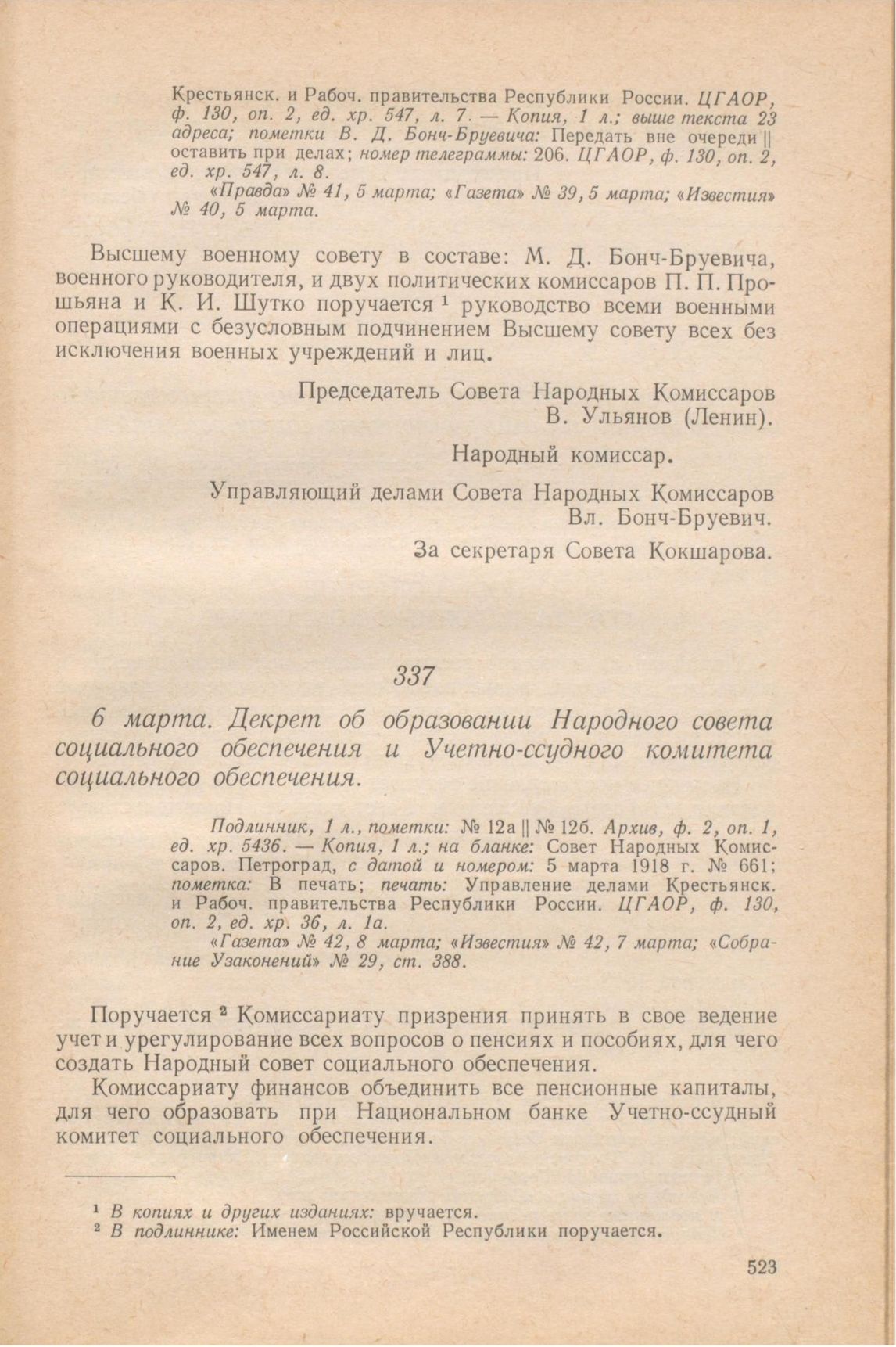 Крестьянск. и Рабоч. правительства Республики России. ЦГАОР, ф. 130, оп. 2, ед. хр. 547, л. 7. — Копия, 1 л.; выше текста 23 адреса; пометки В. Д. Бонч-Бруевича: Передать вне очереди || оставить при делах; номер телеграммы: 206. ЦГАОР, ф. 130, оп. 2, ед. хр. 547, л. 8.

«Правда» № 41, 5 марта; «Газета» № 39, 5 марта; «Известия» № 40, 5 марта.

Высшему военному совету в составе: М. Д. Бонч-Бруевича, военного руководителя, и двух политических комиссаров П. П. Прошьяна и К. И. Шутко поручается $^1$ руководство всеми военными операциями с безусловным подчинением Высшему совету всех без исключения военных учреждений и лиц.

Председатель Совета Народных Комиссаров
В. Ульянов (Ленин).

Народный комиссар.

Управляющий делами Совета Народных Комиссаров
Вл. Бонч-Бруевич.

За секретаря Совета Кокшарова.

337

6 марта. Декрет об образовании Народного совета социального обеспечения и Учетно-ссудного комитета социального обеспечения.

Подлинник, 1 л., пометки: № 12а || № 12б. Архив, ф. 2, оп. 1, ед. хр. 5436. — Копия, 1 л.; на бланке: Совет Народных Комиссаров. Петроград, с датой и номером: 5 марта 1918 г. № 661; пометка: В печать; печать: Управление делами Крестьянск. и Рабоч. правительства Республики России. ЦГАОР, ф. 130, оп. 2, ед. хр. 36, л. 1а.

«Газета» № 42, 8 марта; «Известия» № 42, 7 марта; «Собрание Узаконений» № 29, ст. 388.

Поручается $^2$ Комиссариату призрения принять в свое ведение учет и урегулирование всех вопросов о пенсиях и пособиях, для чего создать Народный совет социального обеспечения.

Комиссариату финансов объединить все пенсионные капиталы, для чего образовать при Национальном банке Учетно-ссудный комитет социального обеспечения.

$^1$ В копиях и других изданиях: вручается.
$^2$ В подлиннике: Именем Российской Республики поручается.

523